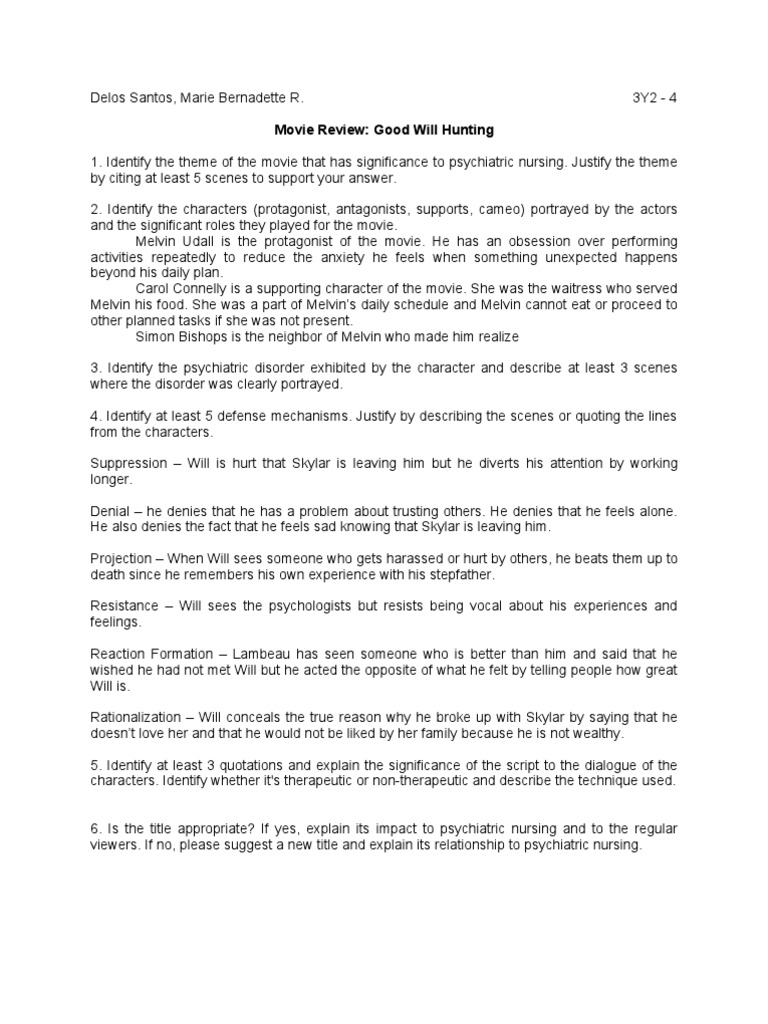 Delos Santos, Marie Bernadette R. 3Y2 - 4

Movie Review: Good Will Hunting

1. Identify the theme of the movie that has significance to psychiatric nursing. Justify the theme by citing at least 5 scenes to support your answer.

2. Identify the characters (protagonist, antagonists, supports, cameo) portrayed by the actors and the significant roles they played for the movie.

Melvin Udall is the protagonist of the movie. He has an obsession over performing activities repeatedly to reduce the anxiety he feels when something unexpected happens beyond his daily plan.

Carol Connelly is a supporting character of the movie. She was the waitress who served Melvin his food. She was a part of Melvin's daily schedule and Melvin cannot eat or proceed to other planned tasks if she was not present.

Simon Bishops is the neighbor of Melvin who made him realize

3. Identify the psychiatric disorder exhibited by the character and describe at least 3 scenes where the disorder was clearly portrayed.

4. Identify at least 5 defense mechanisms. Justify by describing the scenes or quoting the lines from the characters.

Suppression – Will is hurt that Skylar is leaving him but he diverts his attention by working longer.

Denial – he denies that he has a problem about trusting others. He denies that he feels alone. He also denies the fact that he feels sad knowing that Skylar is leaving him.

Projection – When Will sees someone who gets harassed or hurt by others, he beats them up to death since he remembers his own experience with his stepfather.

Resistance – Will sees the psychologists but resists being vocal about his experiences and feelings.

Reaction Formation – Lambeau has seen someone who is better than him and said that he wished he had not met Will but he acted the opposite of what he felt by telling people how great Will is.

Rationalization – Will conceals the true reason why he broke up with Skylar by saying that he doesn't love her and that he would not be liked by her family because he is not wealthy.

5. Identify at least 3 quotations and explain the significance of the script to the dialogue of the characters. Identify whether it's therapeutic or non-therapeutic and describe the technique used.

6. Is the title appropriate? If yes, explain its impact to psychiatric nursing and to the regular viewers. If no, please suggest a new title and explain its relationship to psychiatric nursing.